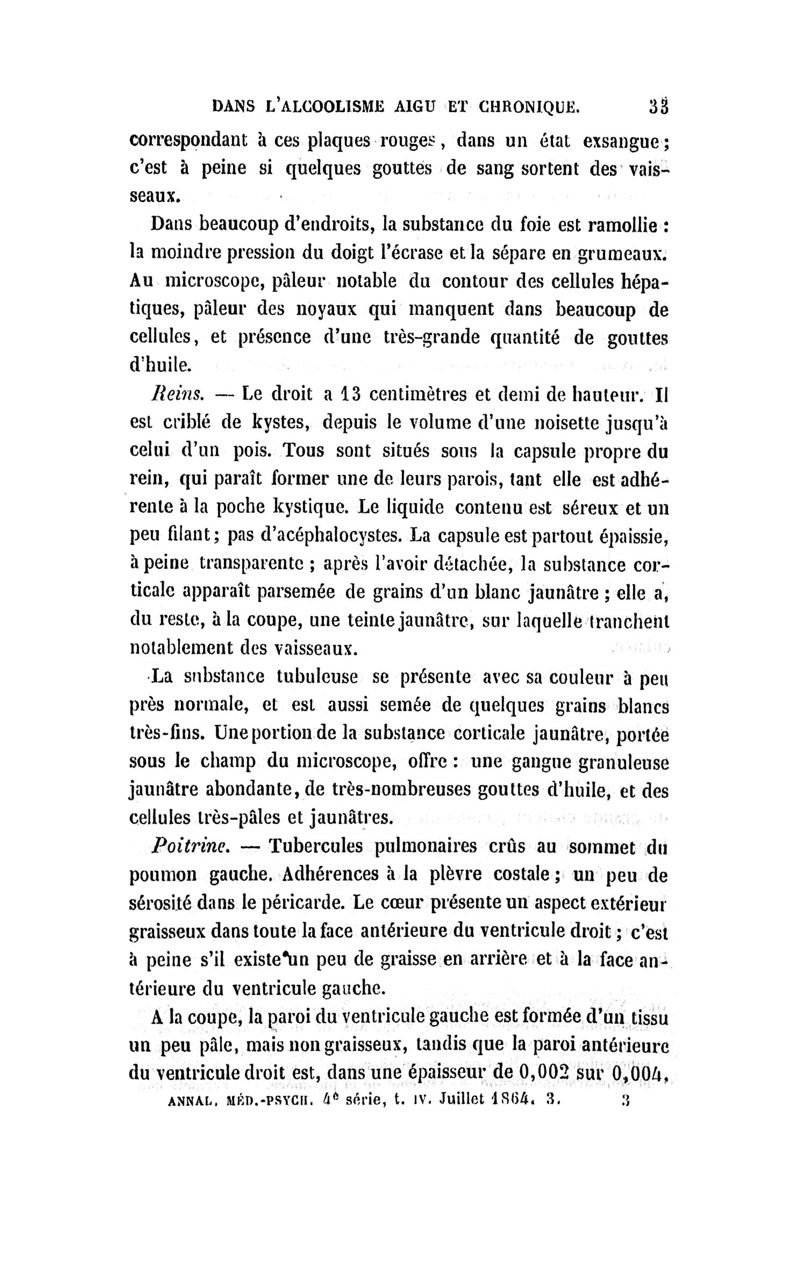 DANS L'ALCOOLISME AIGU ET CHRONIQUE. 33

correspondant à ces plaques rouges, dans un état exsangue; c'est à peine si quelques gouttes de sang sortent des vaisseaux.

Dans beaucoup d'endroits, la substance du foie est ramollie : la moindre pression du doigt l'écrase et la sépare en grumeaux. Au microscope, pâleur notable du contour des cellules hépatiques, pâleur des noyaux qui manquent dans beaucoup de cellules, et présence d'une très-grande quantité de gouttes d'huile.

Reins. — Le droit a 13 centimètres et demi de hauteur. Il est criblé de kystes, depuis le volume d'une noisette jusqu'à celui d'un pois. Tous sont situés sous la capsule propre du rein, qui paraît former une de leurs parois, tant elle est adhérente à la poche kystique. Le liquide contenu est séreux et un peu filant; pas d'acéphalocystes. La capsule est partout épaissie, à peine transparente ; après l'avoir détachée, la substance corticale apparaît parsemée de grains d'un blanc jaunâtre ; elle a, du reste, à la coupe, une teinte jaunâtre, sur laquelle tranchent notablement des vaisseaux.

La substance tubuleuse se présente avec sa couleur à peu près normale, et est aussi semée de quelques grains blancs très-fins. Une portion de la substance corticale jaunâtre, portée sous le champ du microscope, offre : une gangue granuleuse jaunâtre abondante, de très-nombreuses gouttes d'huile, et des cellules très-pâles et jaunâtres.

Poitrine. — Tubercules pulmonaires crûs au sommet du poumon gauche. Adhérences à la plèvre costale ; un peu de sérosité dans le péricarde. Le cœur présente un aspect extérieur graisseux dans toute la face antérieure du ventricule droit ; c'est à peine s'il existe un peu de graisse en arrière et à la face antérieure du ventricule gauche.

A la coupe, la paroi du ventricule gauche est formée d'un tissu un peu pâle, mais non graisseux, tandis que la paroi antérieure du ventricule droit est, dans une épaisseur de 0,002 sur 0,004,

ANNAL. MÉD.-PSYCH. 4e série, t. IV. Juillet 1864. 3. 3